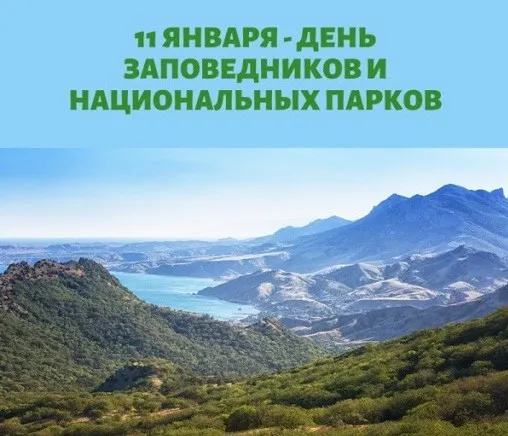 11 ЯНВАРЯ - ДЕНЬ ЗАПОВЕДНИКОВ И НАЦИОНАЛЬНЫХ ПАРКОВ